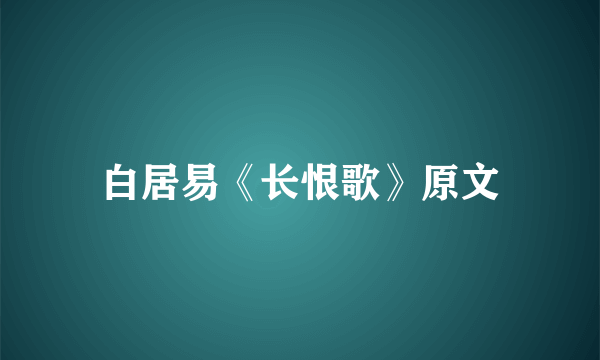 白居易《长恨歌》原文